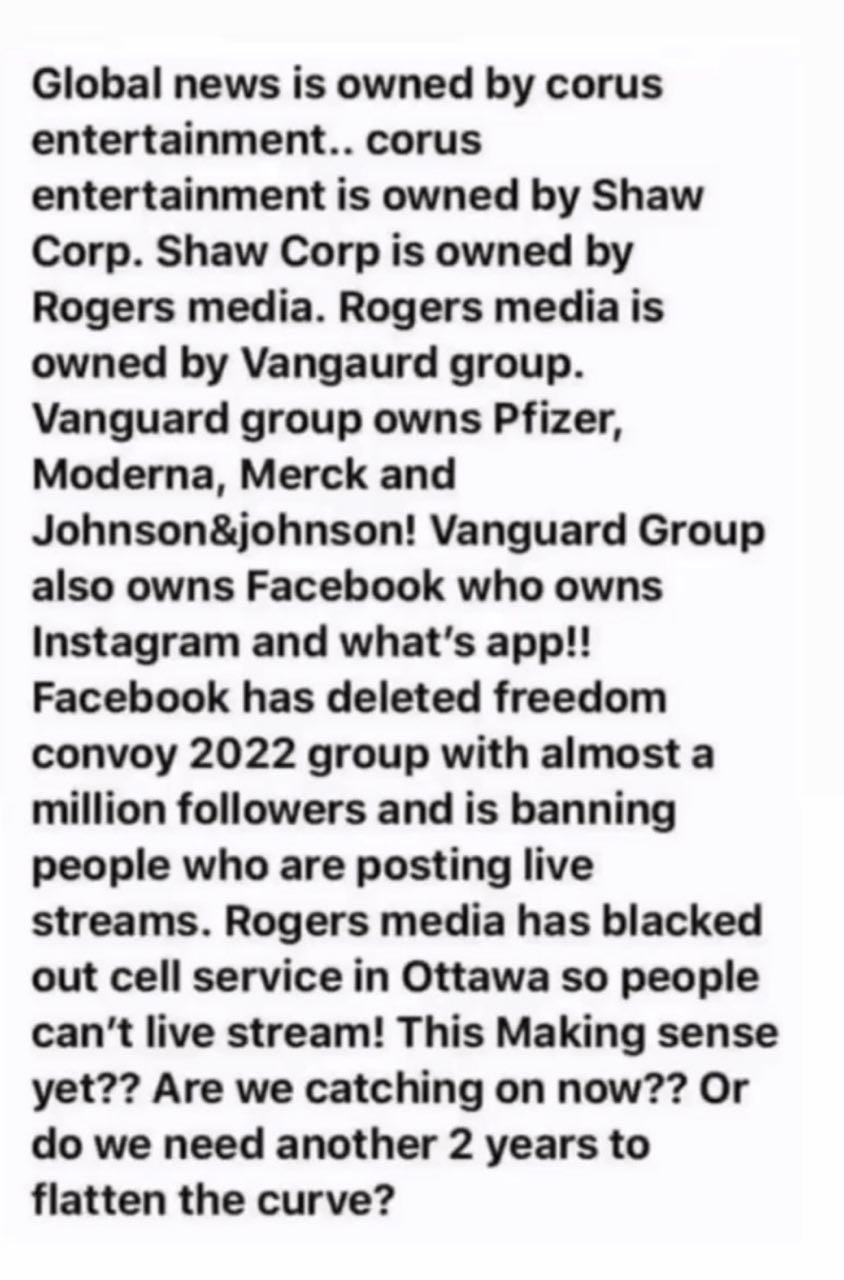 Global news is owned by corus entertainment.. corus entertainment is owned by Shaw Corp. Shaw Corp is owned by Rogers media. Rogers media is owned by Vangaurd group. Vanguard group owns Pfizer, Moderna, Merck and Johnson&johnson! Vanguard Group also owns Facebook who owns Instagram and what's app!! Facebook has deleted freedom convoy 2022 group with almost a million followers and is banning people who are posting live streams. Rogers media has blacked out cell service in Ottawa so people can't live stream! This Making sense yet?? Are we catching on now?? Or do we need another 2 years to flatten the curve?